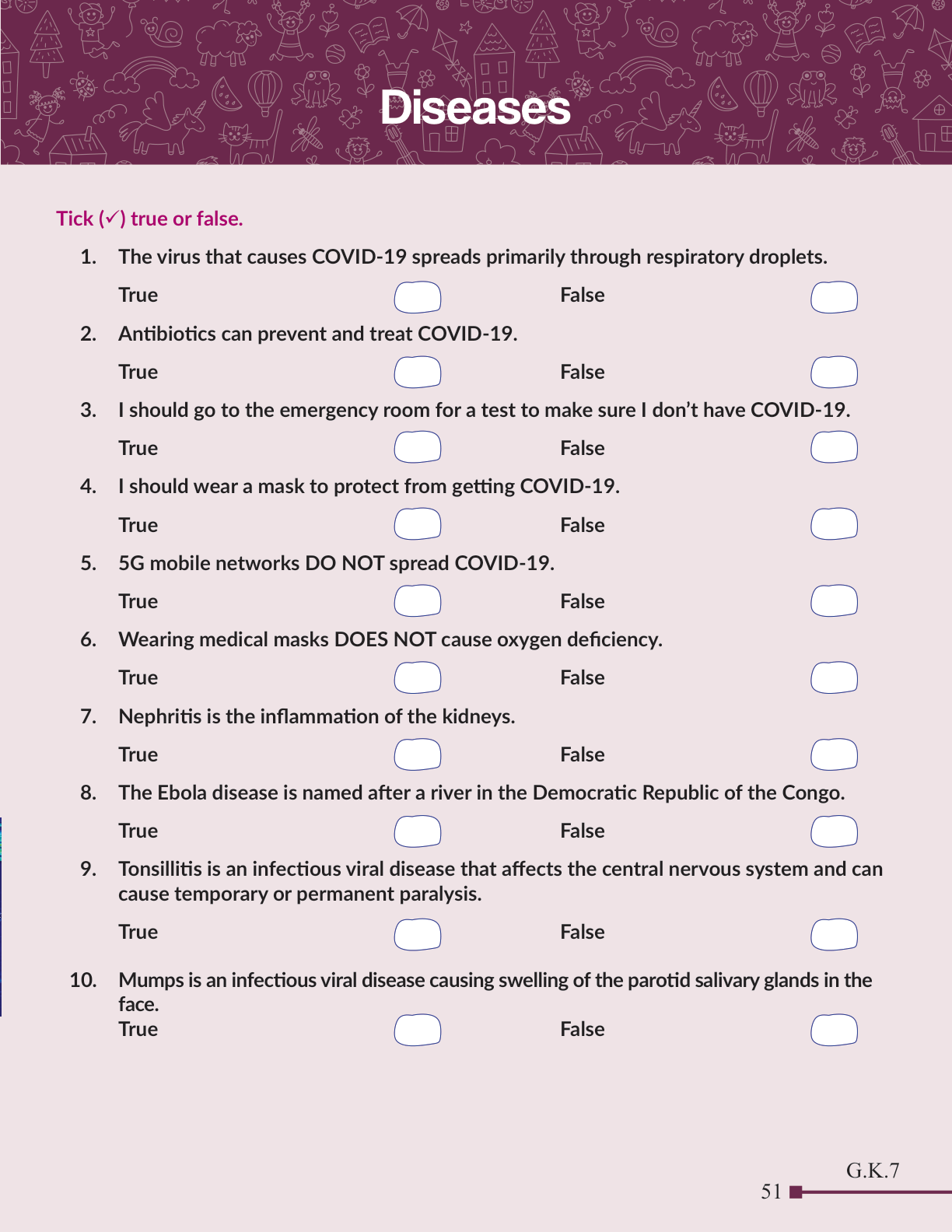 Diseases

Tick (✓) true or false.

1. The virus that causes COVID-19 spreads primarily through respiratory droplets.

True False

2. Antibiotics can prevent and treat COVID-19.

True False

3. I should go to the emergency room for a test to make sure I don't have COVID-19.

True False

4. I should wear a mask to protect from getting COVID-19.

True False

5. 5G mobile networks DO NOT spread COVID-19.

True False

6. Wearing medical masks DOES NOT cause oxygen deficiency.

True False

7. Nephritis is the inflammation of the kidneys.

True False

8. The Ebola disease is named after a river in the Democratic Republic of the Congo.

True False

9. Tonsillitis is an infectious viral disease that affects the central nervous system and can cause temporary or permanent paralysis.

True False

10. Mumps is an infectious viral disease causing swelling of the parotid salivary glands in the face.

True False

G.K.7

51